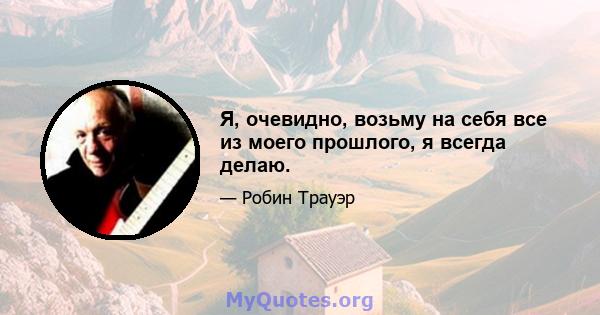 Я, очевидно, возьму на себя все из моего прошлого, я всегда делаю.

— Робин Трауэр

MyQuotes.org